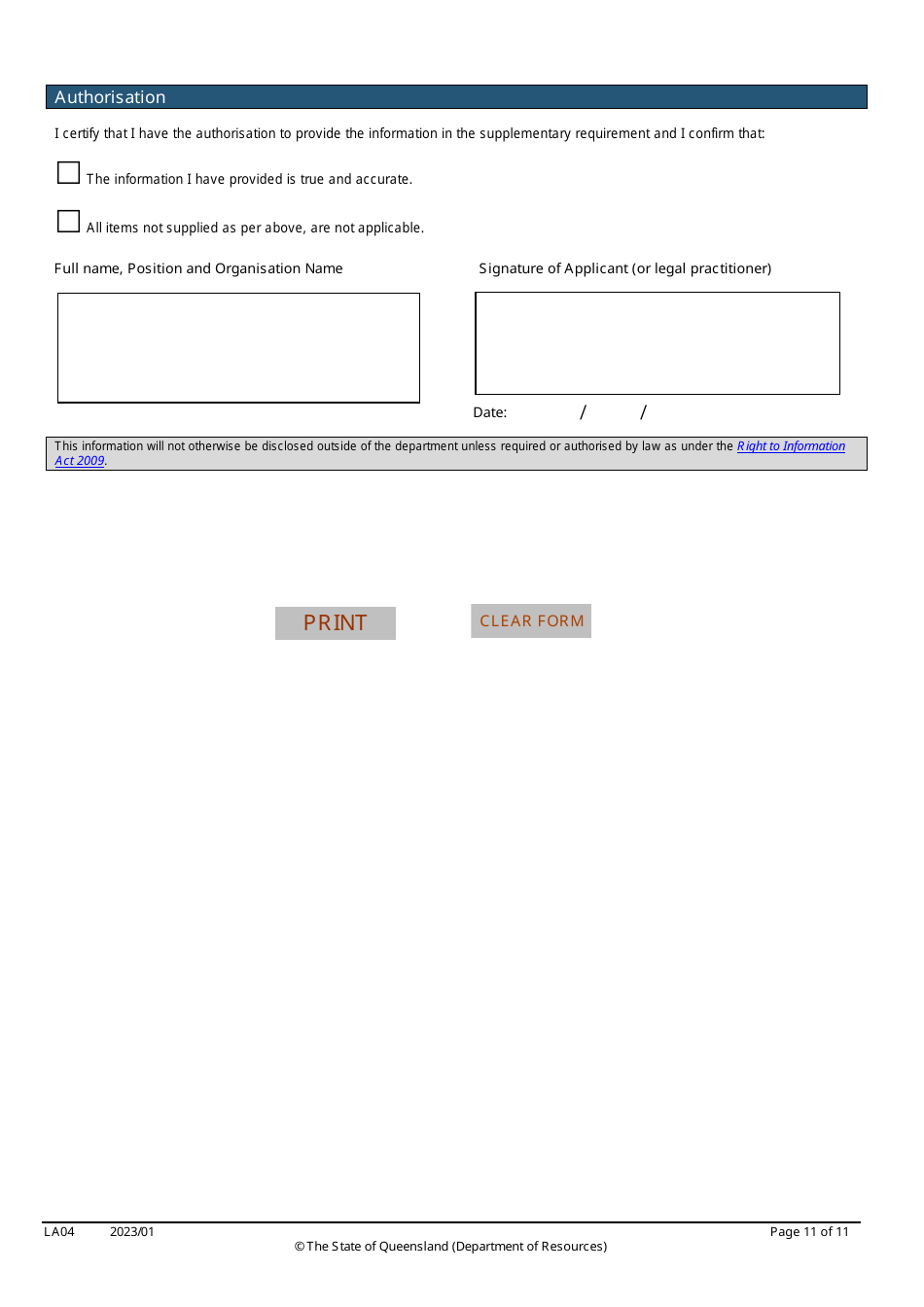 Authorisation

I certify that I have the authorisation to provide the information in the supplementary requirement and I confirm that:

The information I have provided is true and accurate.

All items not supplied as per above, are not applicable.

Full name, Position and Organisation Name

Signature of Applicant (or legal practitioner)

Date: / /

This information will not otherwise be disclosed outside of the department unless required or authorised by law as under the Right to Information Act 2009.

PRINT

CLEAR FORM

LA04 2023/01

Page 11 of 11

© The State of Queensland (Department of Resources)